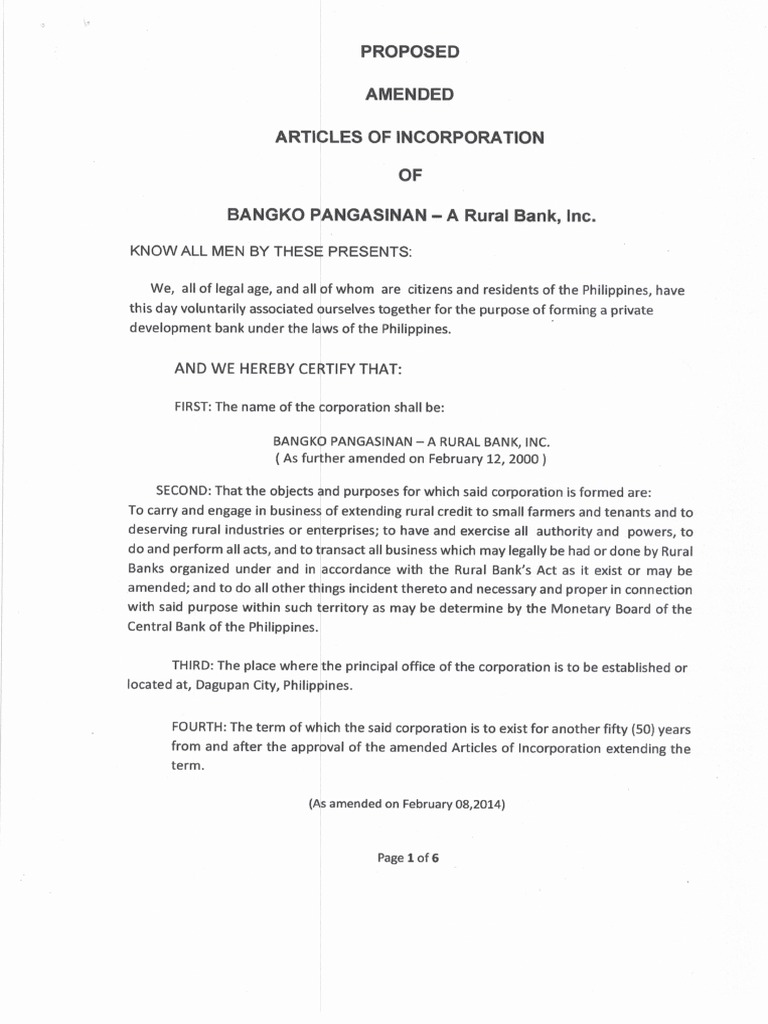 PROPOSED

AMENDED

ARTICLES OF INCORPORATION

OF

BANGKO PANGASINAN – A Rural Bank, Inc.

KNOW ALL MEN BY THESE PRESENTS:

We, all of legal age, and all of whom are citizens and residents of the Philippines, have this day voluntarily associated ourselves together for the purpose of forming a private development bank under the laws of the Philippines.

AND WE HEREBY CERTIFY THAT:

FIRST: The name of the corporation shall be:

BANGKO PANGASINAN – A RURAL BANK, INC.
( As further amended on February 12, 2000 )

SECOND: That the objects and purposes for which said corporation is formed are: To carry and engage in business of extending rural credit to small farmers and tenants and to deserving rural industries or enterprises; to have and exercise all authority and powers, to do and perform all acts, and to transact all business which may legally be had or done by Rural Banks organized under and in accordance with the Rural Bank's Act as it exist or may be amended; and to do all other things incident thereto and necessary and proper in connection with said purpose within such territory as may be determine by the Monetary Board of the Central Bank of the Philippines.

THIRD: The place where the principal office of the corporation is to be established or located at, Dagupan City, Philippines.

FOURTH: The term of which the said corporation is to exist for another fifty (50) years from and after the approval of the amended Articles of Incorporation extending the term.

(As amended on February 08,2014)

Page 1 of 6